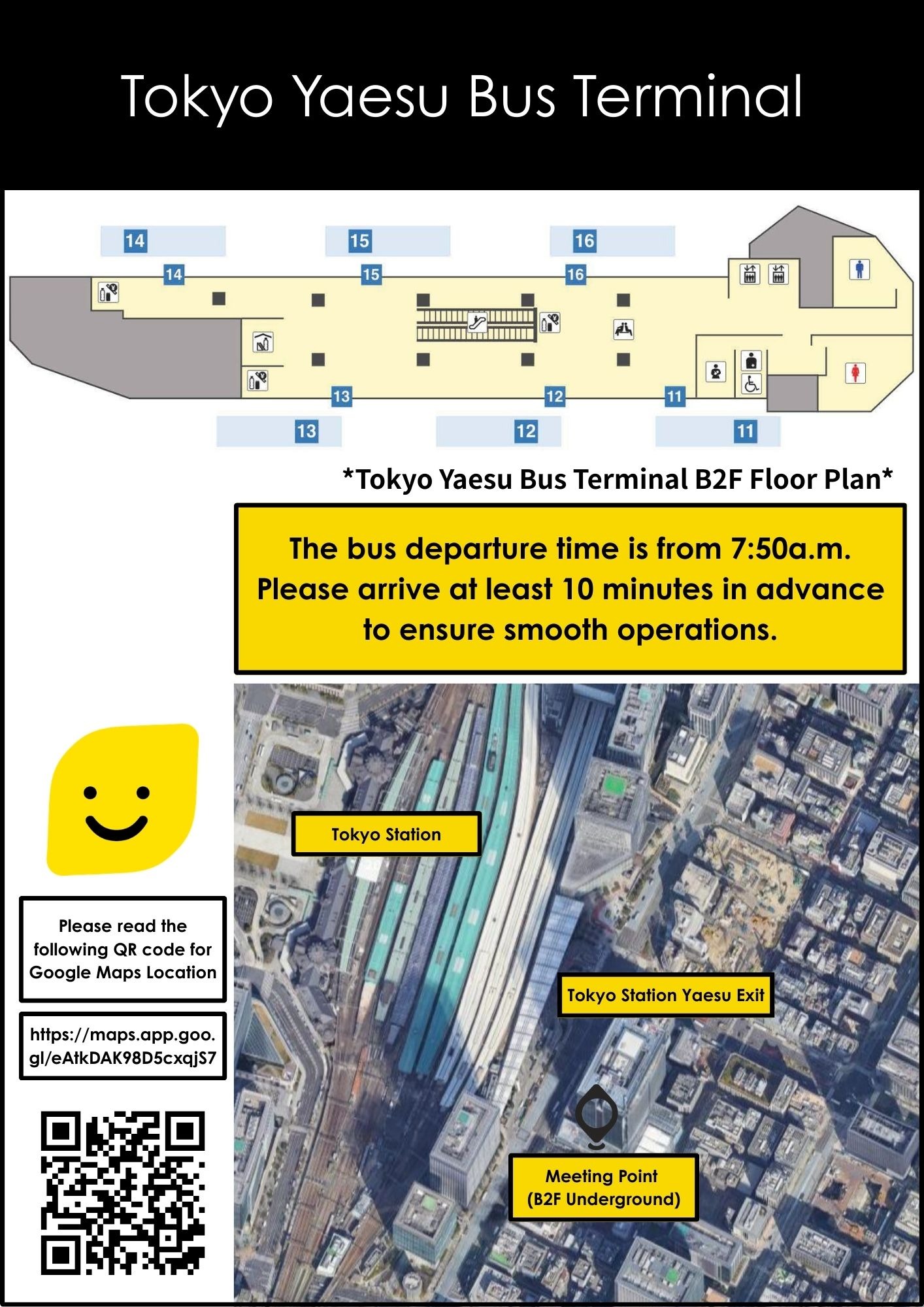 Tokyo Yaesu Bus Terminal

14
15
16
14
15
16
13
12
11
13
12
11

*Tokyo Yaesu Bus Terminal B2F Floor Plan*

The bus departure time is from 7:50a.m. Please arrive at least 10 minutes in advance to ensure smooth operations.

Please read the following QR code for Google Maps Location

https://maps.app.goo.gl/eAtkDAK98D5cxqjS7

Tokyo Station

Tokyo Station Yaesu Exit

Meeting Point
(B2F Underground)